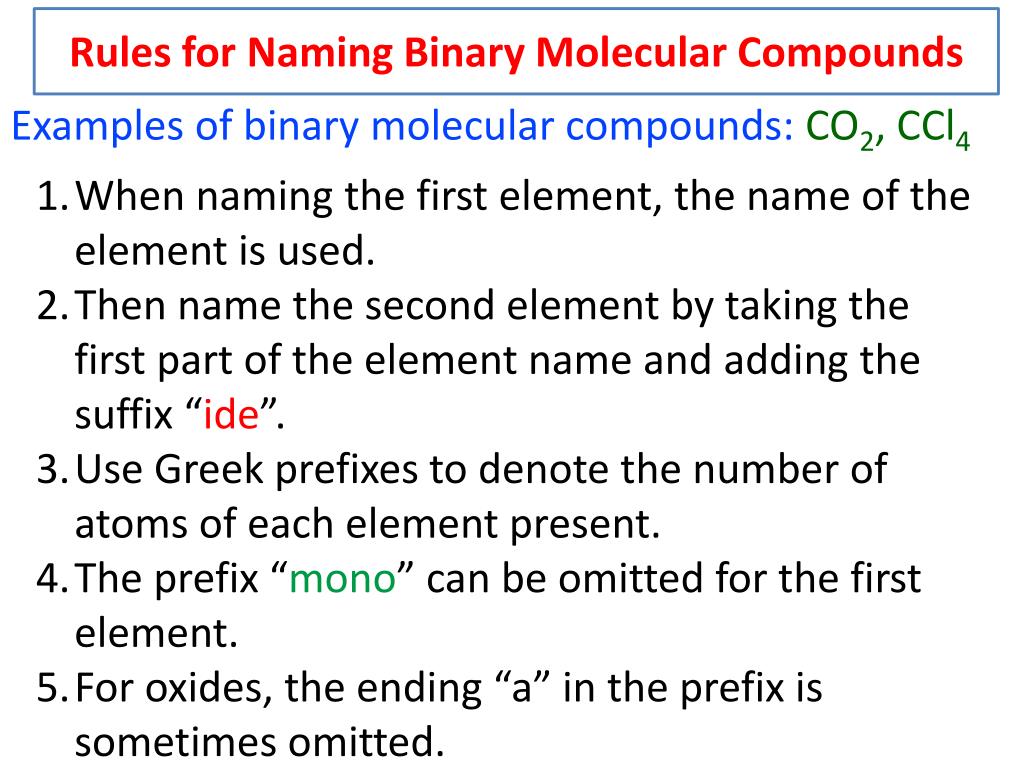 Rules for Naming Binary Molecular Compounds

Examples of binary molecular compounds: $CO_2$, $CCl_4$

1. When naming the first element, the name of the element is used.
2. Then name the second element by taking the first part of the element name and adding the suffix “ide”.
3. Use Greek prefixes to denote the number of atoms of each element present.
4. The prefix “mono” can be omitted for the first element.
5. For oxides, the ending “a” in the prefix is sometimes omitted.